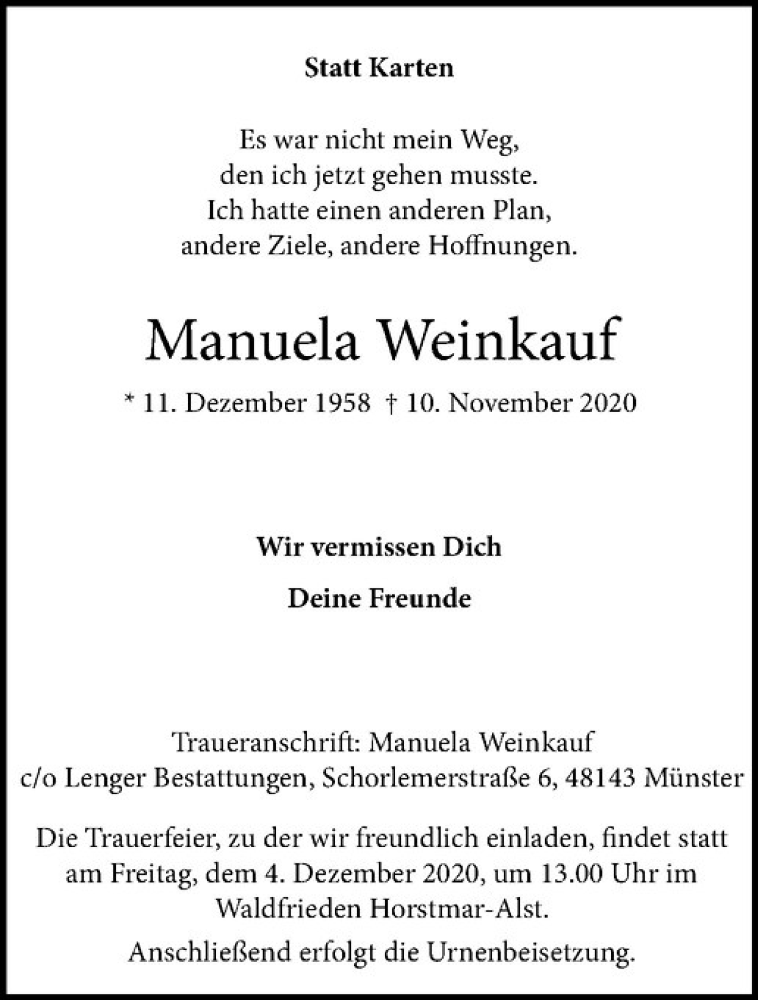 Statt Karten

Es war nicht mein Weg,
den ich jetzt gehen musste.
Ich hatte einen anderen Plan,
andere Ziele, andere Hoffnungen.

Manuela Weinkauf

* 11. Dezember 1958 † 10. November 2020

Wir vermissen Dich

Deine Freunde

Traueranschrift: Manuela Weinkauf
c/o Lenger Bestattungen, Schorlemerstraße 6, 48143 Münster

Die Trauerfeier, zu der wir freundlich einladen, findet statt am Freitag, dem 4. Dezember 2020, um 13.00 Uhr im Waldfrieden Horstmar-Alst.

Anschließend erfolgt die Urnenbeisetzung.